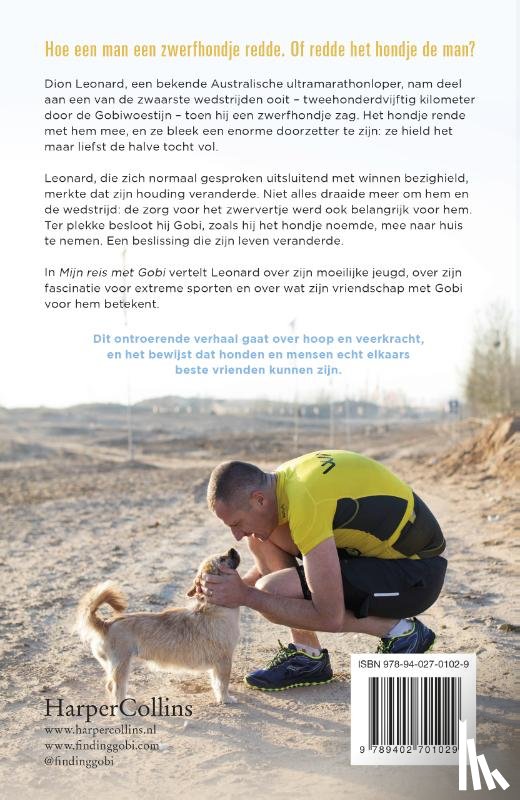 Hoe een man een zwerfhondje redde. Of redde het hondje de man?

Dion Leonard, een bekende Australische ultramarathonloper, nam deel aan een van de zwaarste wedstrijden ooit – tweehonderdvijftig kilometer door de Gobiwoestijn – toen hij een zwerfhondje zag. Het hondje rende met hem mee, en ze bleek een enorme doorzetter te zijn: ze hield het maar liefst de halve tocht vol.

Leonard, die zich normaal gesproken uitsluitend met winnen bezighield, merkte dat zijn houding veranderde. Niet alles draaide meer om hem en de wedstrijd: de zorg voor het zwervertje werd ook belangrijk voor hem. Ter plekke besloot hij Gobi, zoals hij het hondje noemde, mee naar huis te nemen. Een beslissing die zijn leven veranderde.

In Mijn reis met Gobi vertelt Leonard over zijn moeilijke jeugd, over zijn fascinatie voor extreme sporten en over wat zijn vriendschap met Gobi voor hem betekent.

Dit ontroerende verhaal gaat over hoop en veerkracht, en het bewijst dat honden en mensen echt elkaars beste vrienden kunnen zijn.

HarperCollins
www.harpercollins.nl
www.findinggobi.com
@findinggobi

ISBN 978-94-027-0102-9

9 789402 701029